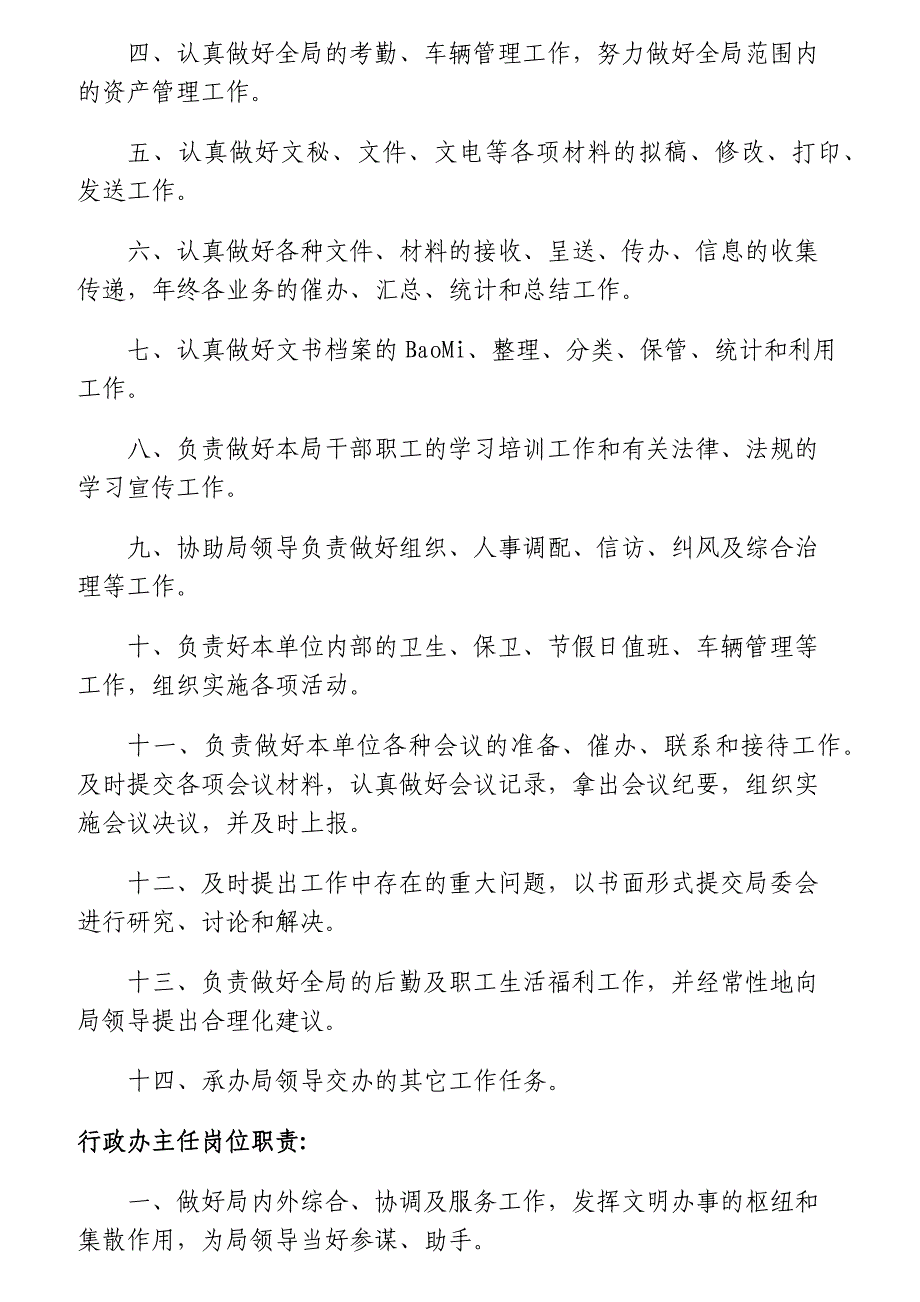 四、认真做好全局的考勤、车辆管理工作，努力做好全局范围内的资产管理工作。

五、认真做好文秘、文件、文电等各项材料的拟稿、修改、打印、发送工作。

六、认真做好各种文件、材料的接收、呈送、传办、信息的收集传递，年终各业务的催办、汇总、统计和总结工作。

七、认真做好文书档案的 BaoMi、整理、分类、保管、统计和利用工作。

八、负责做好本局干部职工的学习培训工作和有关法律、法规的学习宣传工作。

九、协助局领导负责做好组织、人事调配、信访、纠风及综合治理等工作。

十、负责好本单位内部的卫生、保卫、节假日值班、车辆管理等工作，组织实施各项活动。

十一、负责做好本单位各种会议的准备、催办、联系和接待工作。及时提交各项会议材料，认真做好会议记录，拿出会议纪要，组织实施会议决议，并及时上报。

十二、及时提出工作中存在的重大问题，以书面形式提交局委会进行研究、讨论和解决。

十三、负责做好全局的后勤及职工生活福利工作，并经常性地向局领导提出合理化建议。

十四、承办局领导交办的其它工作任务。

行政办主任岗位职责:

一、做好局内外综合、协调及服务工作，发挥文明办事的枢纽和集散作用，为局领导当好参谋、助手。